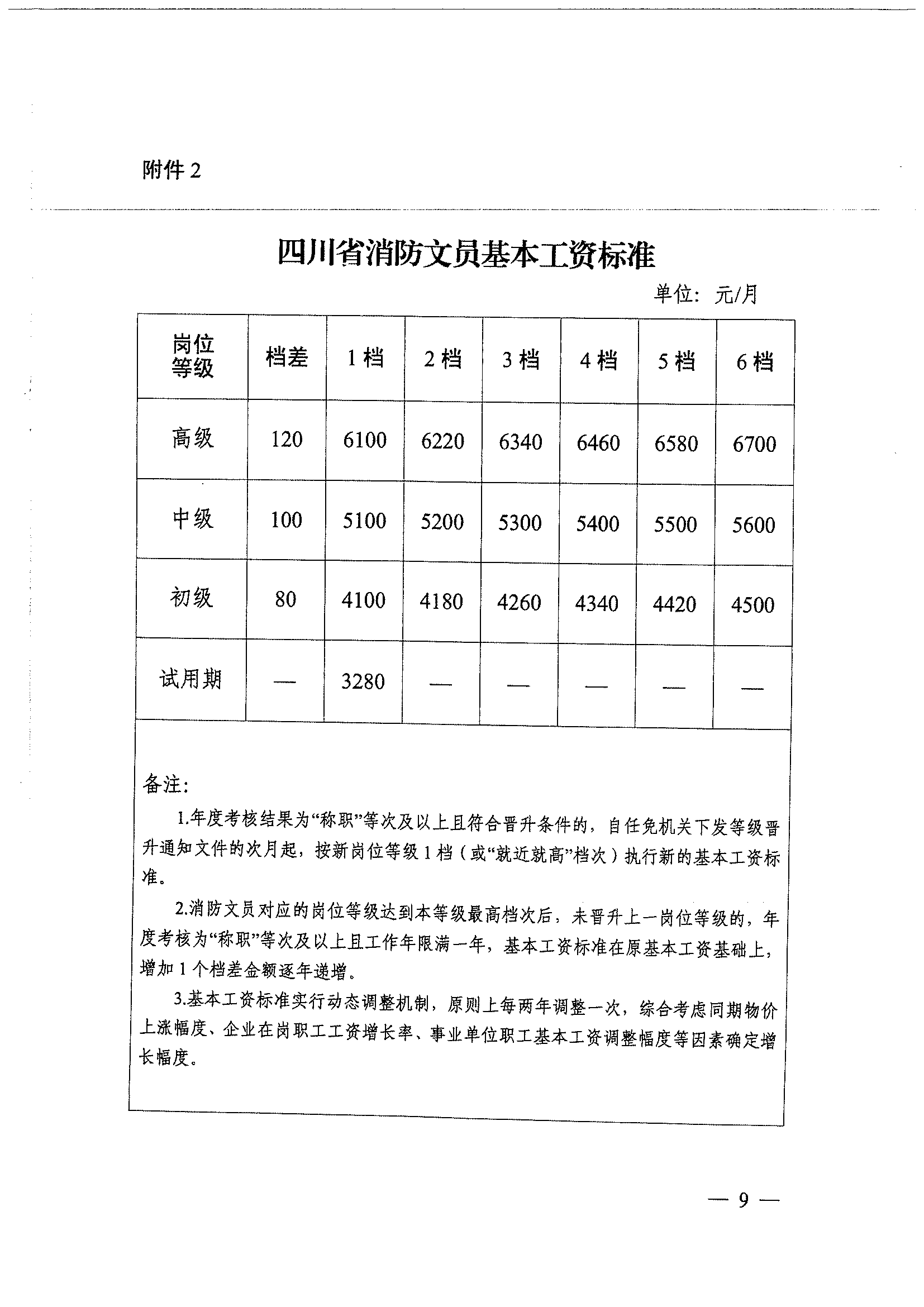 附件 2

四川省消防文员基本工资标准

单位：元/月

| 岗位等级 | 档差 | 1 档 | 2 档 | 3 档 | 4 档 | 5 档 | 6 档 |
|---|---|---|---|---|---|---|---|
| 高级 | 120 | 6100 | 6220 | 6340 | 6460 | 6580 | 6700 |
| 中级 | 100 | 5100 | 5200 | 5300 | 5400 | 5500 | 5600 |
| 初级 | 80 | 4100 | 4180 | 4260 | 4340 | 4420 | 4500 |
| 试用期 | — | 3280 | — | — | — | — | — |

备注：

1.年度考核结果为“称职”等次及以上且符合晋升条件的，自任免机关下发等级晋升通知文件的次月起，按新岗位等级 1 档（或“就近就高”档次）执行新的基本工资标准。

2.消防文员对应的岗位等级达到本等级最高档次后，未晋升上一岗位等级的，年度考核为“称职”等次及以上且工作年限满一年，基本工资标准在原基本工资基础上，增加 1 个档差金额逐年递增。

3.基本工资标准实行动态调整机制，原则上每两年调整一次，综合考虑同期物价上涨幅度、企业在岗职工工资增长率、事业单位职工基本工资调整幅度等因素确定增长幅度。

— 9 —